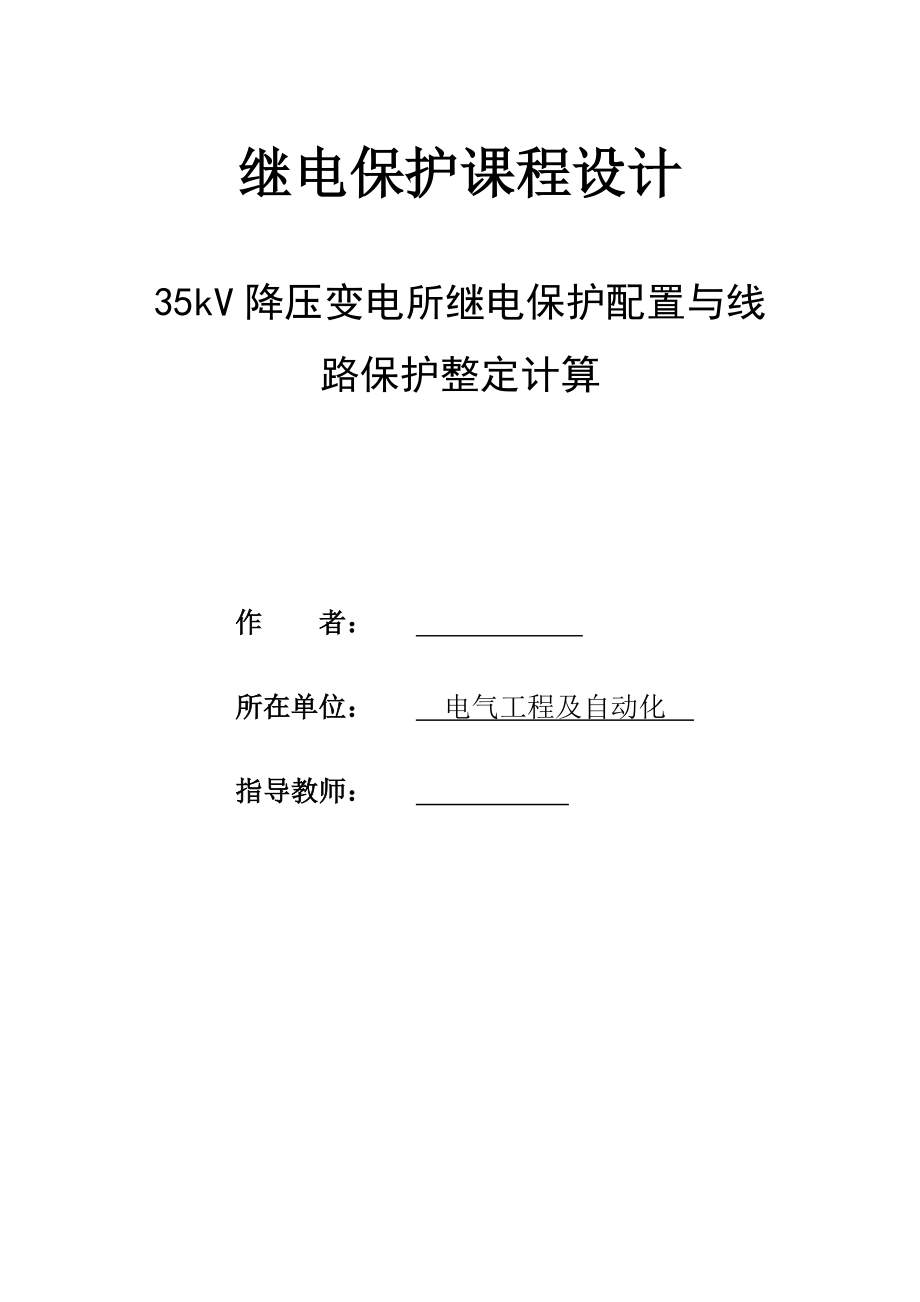 继电保护课程设计

35kV降压变电所继电保护配置与线路保护整定计算

作　　者：

所在单位：　电气工程及自动化

指导教师：